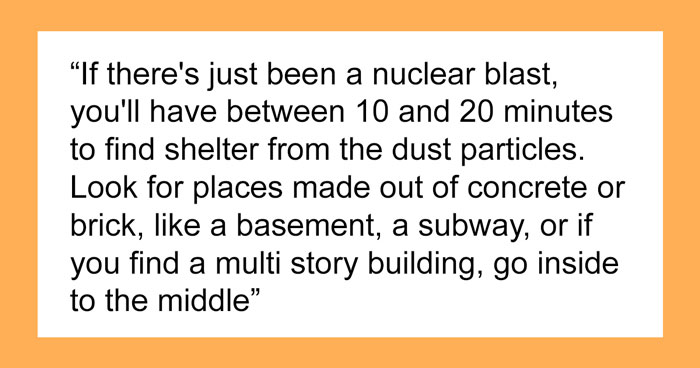 “If there's just been a nuclear blast, you'll have between 10 and 20 minutes to find shelter from the dust particles. Look for places made out of concrete or brick, like a basement, a subway, or if you find a multi story building, go inside to the middle”